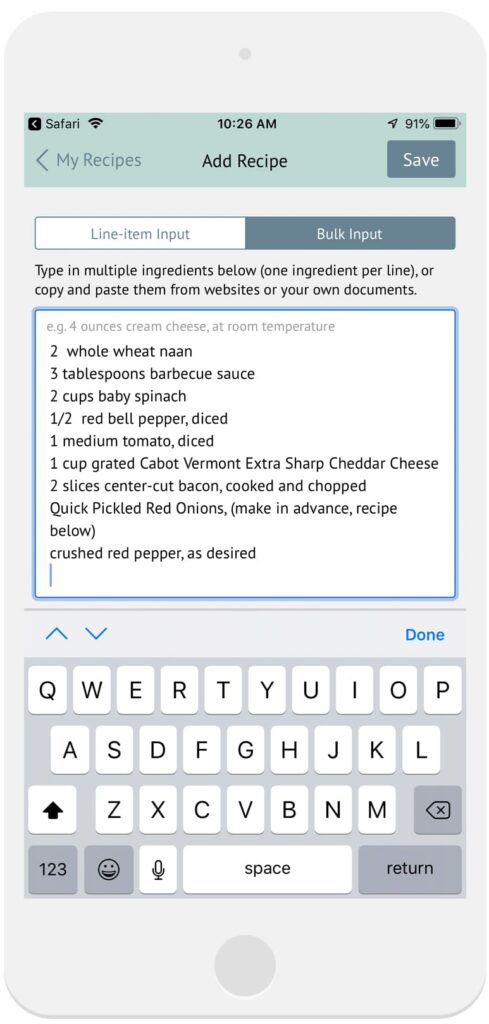 Safari 10:26 AM 91%

My Recipes Add Recipe Save

Line-item Input Bulk Input

Type in multiple ingredients below (one ingredient per line), or copy and paste them from websites or your own documents.

e.g. 4 ounces cream cheese, at room temperature

2 whole wheat naan
3 tablespoons barbecue sauce
2 cups baby spinach
1/2 red bell pepper, diced
1 medium tomato, diced
1 cup grated Cabot Vermont Extra Sharp Cheddar Cheese
2 slices center-cut bacon, cooked and chopped
Quick Pickled Red Onions, (make in advance, recipe below)
crushed red pepper, as desired

Done

Q W E R T Y U I O P
A S D F G H J K L
Z X C V B N M
123 space return